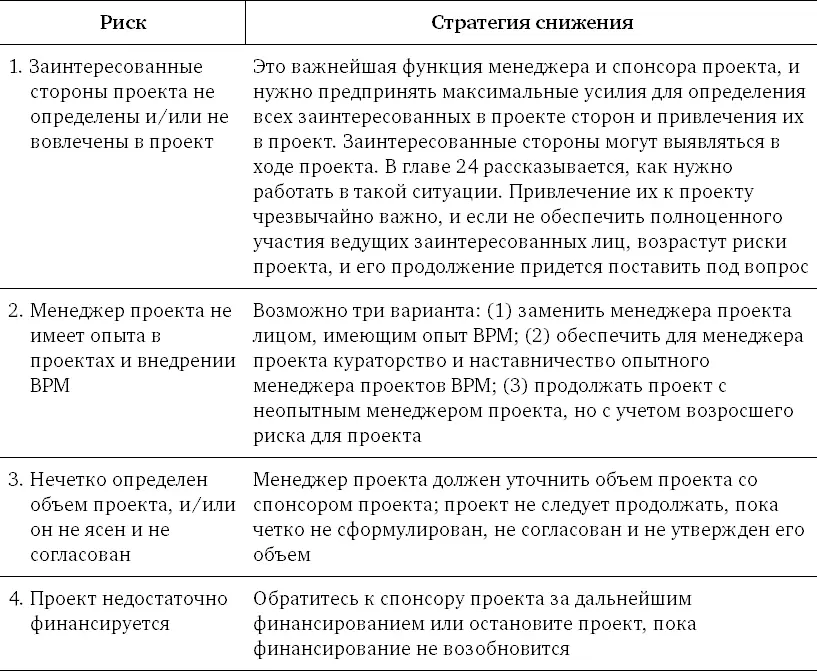 | Риск | Стратегия снижения |
|---|---|
| 1. Заинтересованные стороны проекта не определены и/или не вовлечены в проект | Это важнейшая функция менеджера и спонсора проекта, и нужно предпринять максимальные усилия для определения всех заинтересованных в проекте сторон и привлечения их в проект. Заинтересованные стороны могут выявляться в ходе проекта. В главе 24 рассказывается, как нужно работать в такой ситуации. Привлечение их к проекту чрезвычайно важно, и если не обеспечить полноценного участия ведущих заинтересованных лиц, возрастут риски проекта, и его продолжение придется поставить под вопрос |
| 2. Менеджер проекта не имеет опыта в проектах и внедрении BPM | Возможно три варианта: (1) заменить менеджера проекта лицом, имеющим опыт BPM; (2) обеспечить для менеджера проекта кураторство и наставничество опытного менеджера проектов BPM; (3) продолжать проект с неопытным менеджером проекта, но с учетом возросшего риска для проекта |
| 3. Нечетко определен объем проекта, и/или он не ясен и не согласован | Менеджер проекта должен уточнить объем проекта со спонсором проекта; проект не следует продолжать, пока четко не сформулирован, не согласован и не утвержден его объем |
| 4. Проект недостаточно финансируется | Обратитесь к спонсору проекта за дальнейшим финансированием или остановите проект, пока финансирование не возобновится |